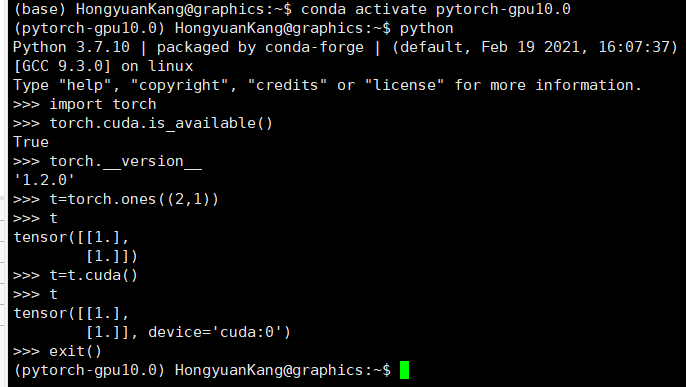 (base) HongyuanKang@graphics:~$ conda activate pytorch-gpu10.0
(pytorch-gpu10.0) HongyuanKang@graphics:~$ python
Python 3.7.10 | packaged by conda-forge | (default, Feb 19 2021, 16:07:37)
[GCC 9.3.0] on linux
Type "help", "copyright", "credits" or "license" for more information.
>>> import torch
>>> torch.cuda.is_available()
True
>>> torch.__version__
'1.2.0'
>>> t=torch.ones((2,1))
>>> t
tensor([[1.],
        [1.]])
>>> t=t.cuda()
>>> t
tensor([[1.],
        [1.]], device='cuda:0')
>>> exit()
(pytorch-gpu10.0) HongyuanKang@graphics:~$